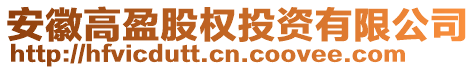 安徽高盈股权投资有限公司
http://hfvicdutt.cn.coovee.com